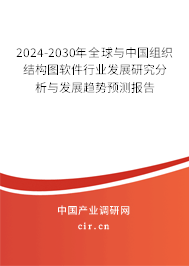 2024-2030年全球与中国组织结构图软件行业发展研究分析与发展趋势预测报告

中国产业调研网

cir.cn